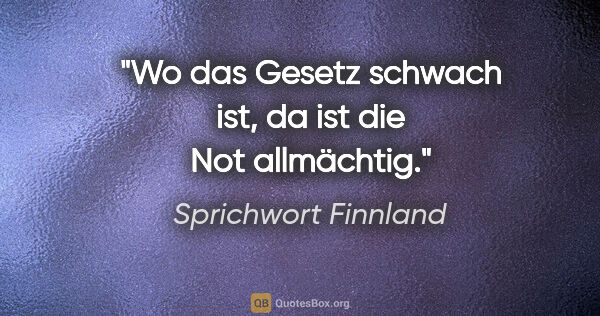 "Wo das Gesetz schwach ist, da ist die Not allmächtig."

Sprichwort Finnland

QB QuotesBox.org